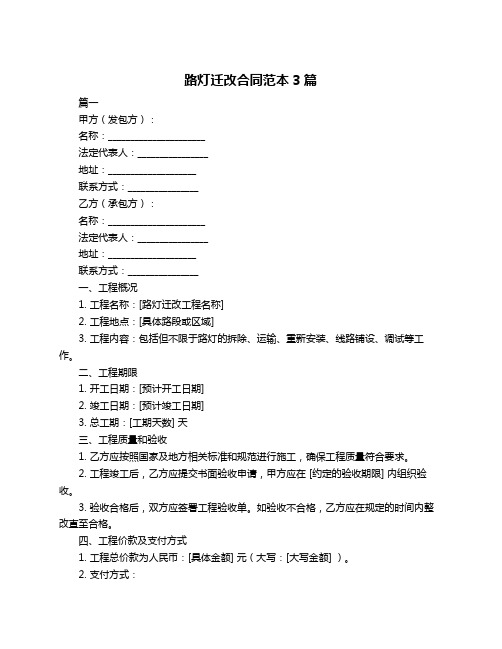 路灯迁改合同范本 3 篇

篇一

甲方（发包方）：

名称：____________________

法定代表人：______________

地址：__________________

联系方式：______________

乙方（承包方）：

名称：____________________

法定代表人：______________

地址：__________________

联系方式：______________

一、工程概况

1. 工程名称：[路灯迁改工程名称]

2. 工程地点：[具体路段或区域]

3. 工程内容：包括但不限于路灯的拆除、运输、重新安装、线路铺设、调试等工作。

二、工程期限

1. 开工日期：[预计开工日期]

2. 竣工日期：[预计竣工日期]

3. 总工期：[工期天数] 天

三、工程质量和验收

1. 乙方应按照国家及地方相关标准和规范进行施工，确保工程质量符合要求。

2. 工程竣工后，乙方应提交书面验收申请，甲方应在 [约定的验收期限] 内组织验收。

3. 验收合格后，双方应签署工程验收单。如验收不合格，乙方应在规定的时间内整改直至合格。

四、工程价款及支付方式

1. 工程总价款为人民币：[具体金额] 元（大写：[大写金额] ）。

2. 支付方式：